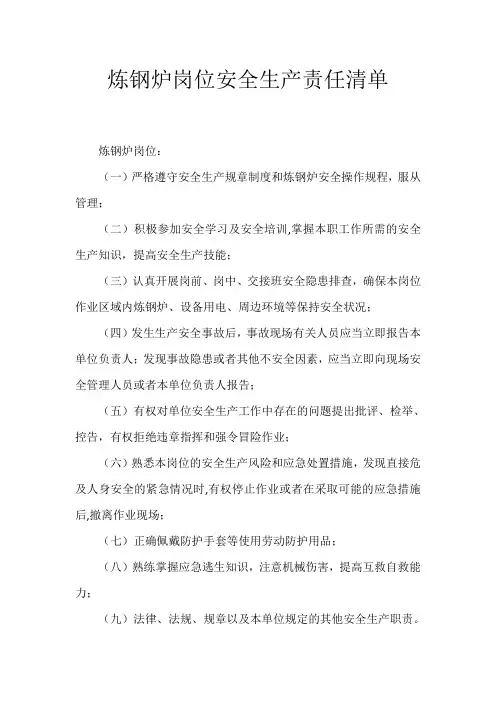 炼钢炉岗位安全生产责任清单

炼钢炉岗位：

（一）严格遵守安全生产规章制度和炼钢炉安全操作规程，服从管理；

（二）积极参加安全学习及安全培训,掌握本职工作所需的安全生产知识，提高安全生产技能；

（三）认真开展岗前、岗中、交接班安全隐患排查，确保本岗位作业区域内炼钢炉、设备用电、周边环境等保持安全状况；

（四）发生生产安全事故后，事故现场有关人员应当立即报告本单位负责人；发现事故隐患或者其他不安全因素，应当立即向现场安全管理人员或者本单位负责人报告；

（五）有权对单位安全生产工作中存在的问题提出批评、检举、控告，有权拒绝违章指挥和强令冒险作业；

（六）熟悉本岗位的安全生产风险和应急处置措施，发现直接危及人身安全的紧急情况时,有权停止作业或者在采取可能的应急措施后,撤离作业现场；

（七）正确佩戴防护手套等使用劳动防护用品；

（八）熟练掌握应急逃生知识，注意机械伤害，提高互救自救能力；

（九）法律、法规、规章以及本单位规定的其他安全生产职责。